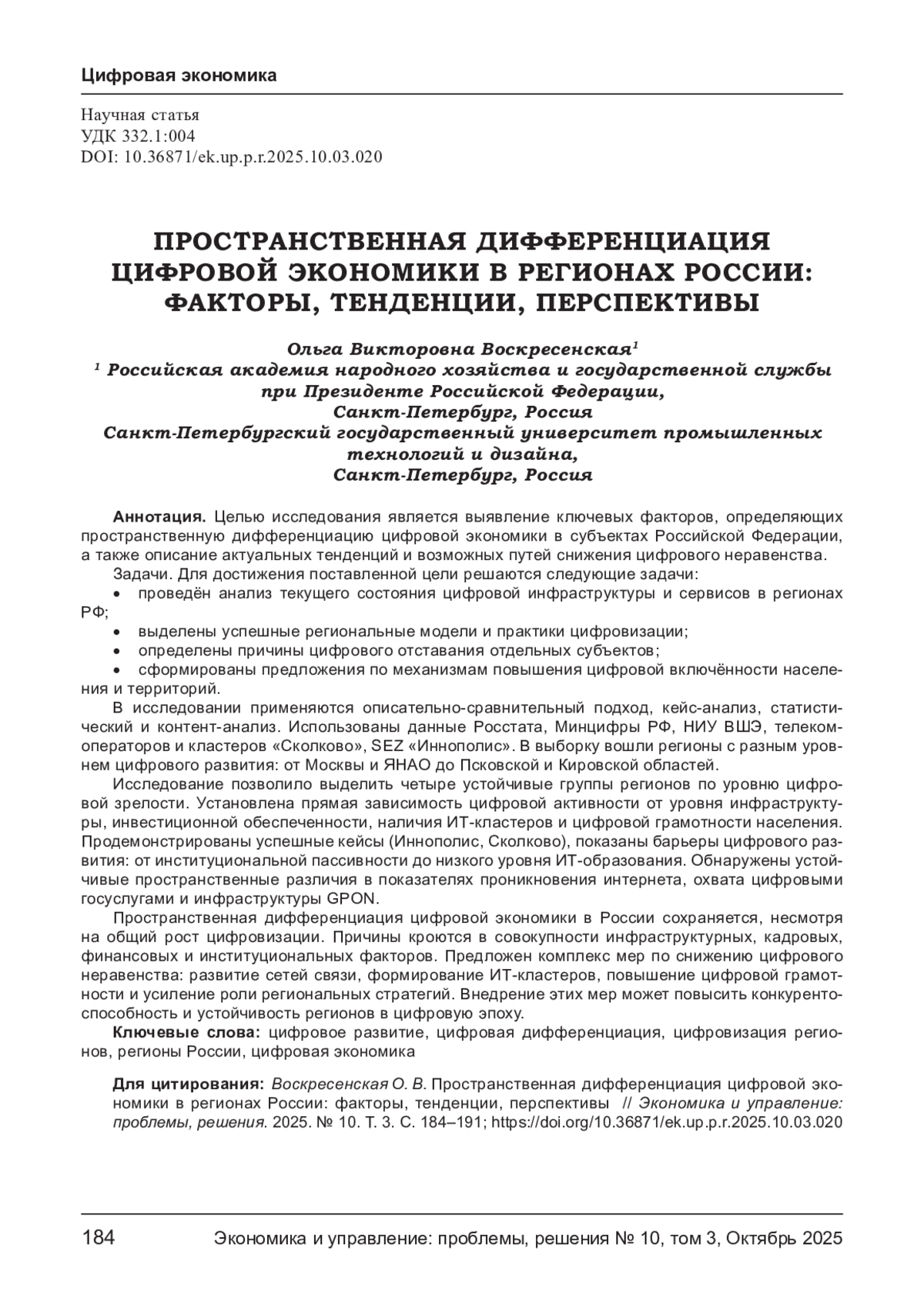 Цифровая экономика

Научная статья
УДК 332.1:004
DOI: 10.36871/ek.up.p.r.2025.10.03.020

ПРОСТРАНСТВЕННАЯ ДИФФЕРЕНЦИАЦИЯ ЦИФРОВОЙ ЭКОНОМИКИ В РЕГИОНАХ РОССИИ: ФАКТОРЫ, ТЕНДЕНЦИИ, ПЕРСПЕКТИВЫ

Ольга Викторовна Воскресенская$^1$
$^1$ Российская академия народного хозяйства и государственной службы при Президенте Российской Федерации, Санкт-Петербург, Россия
Санкт-Петербургский государственный университет промышленных технологий и дизайна, Санкт-Петербург, Россия

Аннотация. Целью исследования является выявление ключевых факторов, определяющих пространственную дифференциацию цифровой экономики в субъектах Российской Федерации, а также описание актуальных тенденций и возможных путей снижения цифрового неравенства.

Задачи. Для достижения поставленной цели решаются следующие задачи:
• проведён анализ текущего состояния цифровой инфраструктуры и сервисов в регионах РФ;
• выделены успешные региональные модели и практики цифровизации;
• определены причины цифрового отставания отдельных субъектов;
• сформированы предложения по механизмам повышения цифровой включённости населения и территорий.

В исследовании применяются описательно-сравнительный подход, кейс-анализ, статистический и контент-анализ. Использованы данные Росстата, Минцифры РФ, НИУ ВШЭ, телекомоператоров и кластеров «Сколково», SEZ «Иннополис». В выборку вошли регионы с разным уровнем цифрового развития: от Москвы и ЯНАО до Псковской и Кировской областей.

Исследование позволило выделить четыре устойчивые группы регионов по уровню цифровой зрелости. Установлена прямая зависимость цифровой активности от уровня инфраструктуры, инвестиционной обеспеченности, наличия ИТ-кластеров и цифровой грамотности населения. Продемонстрированы успешные кейсы (Иннополис, Сколково), показаны барьеры цифрового развития: от институциональной пассивности до низкого уровня ИТ-образования. Обнаружены устойчивые пространственные различия в показателях проникновения интернета, охвата цифровыми госуслугами и инфраструктуры GPON.

Пространственная дифференциация цифровой экономики в России сохраняется, несмотря на общий рост цифровизации. Причины кроются в совокупности инфраструктурных, кадровых, финансовых и институциональных факторов. Предложен комплекс мер по снижению цифрового неравенства: развитие сетей связи, формирование ИТ-кластеров, повышение цифровой грамотности и усиление роли региональных стратегий. Внедрение этих мер может повысить конкурентоспособность и устойчивость регионов в цифровую эпоху.

Ключевые слова: цифровое развитие, цифровая дифференциация, цифровизация регионов, регионы России, цифровая экономика

Для цитирования: Воскресенская О. В. Пространственная дифференциация цифровой экономики в регионах России: факторы, тенденции, перспективы // Экономика и управление: проблемы, решения. 2025. № 10. Т. 3. С. 184–191; https://doi.org/10.36871/ek.up.p.r.2025.10.03.020

184 Экономика и управление: проблемы, решения № 10, том 3, Октябрь 2025